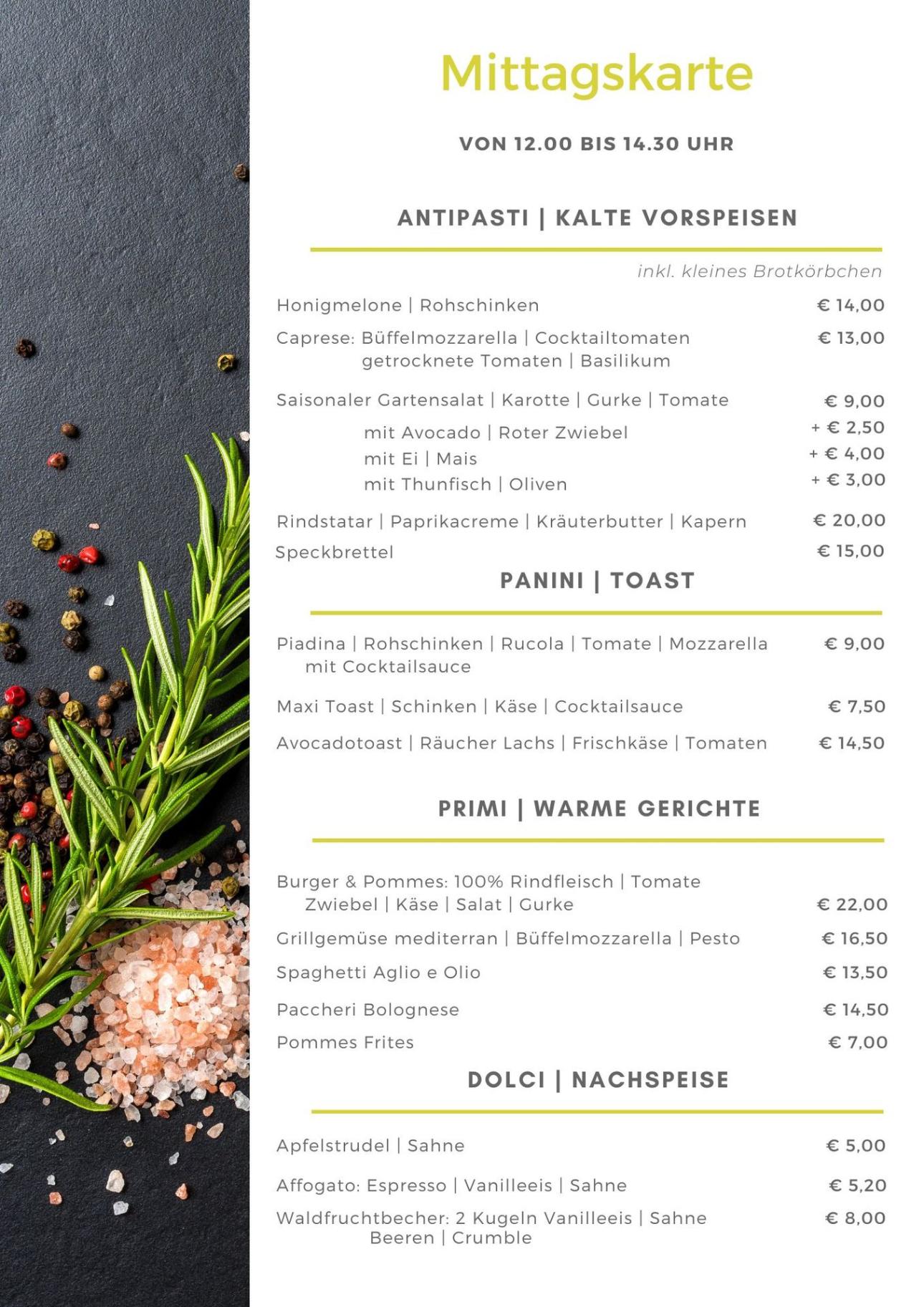 Mittagskarte

VON 12.00 BIS 14.30 UHR

ANTIPASTI | KALTE VORSPEISEN

inkl. kleines Brotkörbchen

Honigmelone | Rohschinken € 14,00

Caprese: Büffelmozzarella | Cocktailtomaten getrocknete Tomaten | Basilikum € 13,00

Saisonaler Gartensalat | Karotte | Gurke | Tomate € 9,00
mit Avocado | Roter Zwiebel + € 2,50
mit Ei | Mais + € 4,00
mit Thunfisch | Oliven + € 3,00

Rindstatar | Paprikacreme | Kräuterbutter | Kapern € 20,00

Speckbrettel € 15,00

PANINI | TOAST

Piadina | Rohschinken | Rucola | Tomate | Mozzarella mit Cocktailsauce € 9,00

Maxi Toast | Schinken | Käse | Cocktailsauce € 7,50

Avocadotoast | Räucher Lachs | Frischkäse | Tomaten € 14,50

PRIMI | WARME GERICHTE

Burger & Pommes: 100% Rindfleisch | Tomate Zwiebel | Käse | Salat | Gurke € 22,00

Grillgemüse mediterran | Büffelmozzarella | Pesto € 16,50

Spaghetti Aglio e Olio € 13,50

Paccheri Bolognese € 14,50

Pommes Frites € 7,00

DOLCI | NACHSPEISE

Apfelstrudel | Sahne € 5,00

Affogato: Espresso | Vanilleeis | Sahne € 5,20

Waldfruchtbecher: 2 Kugeln Vanilleeis | Sahne Beeren | Crumble € 8,00